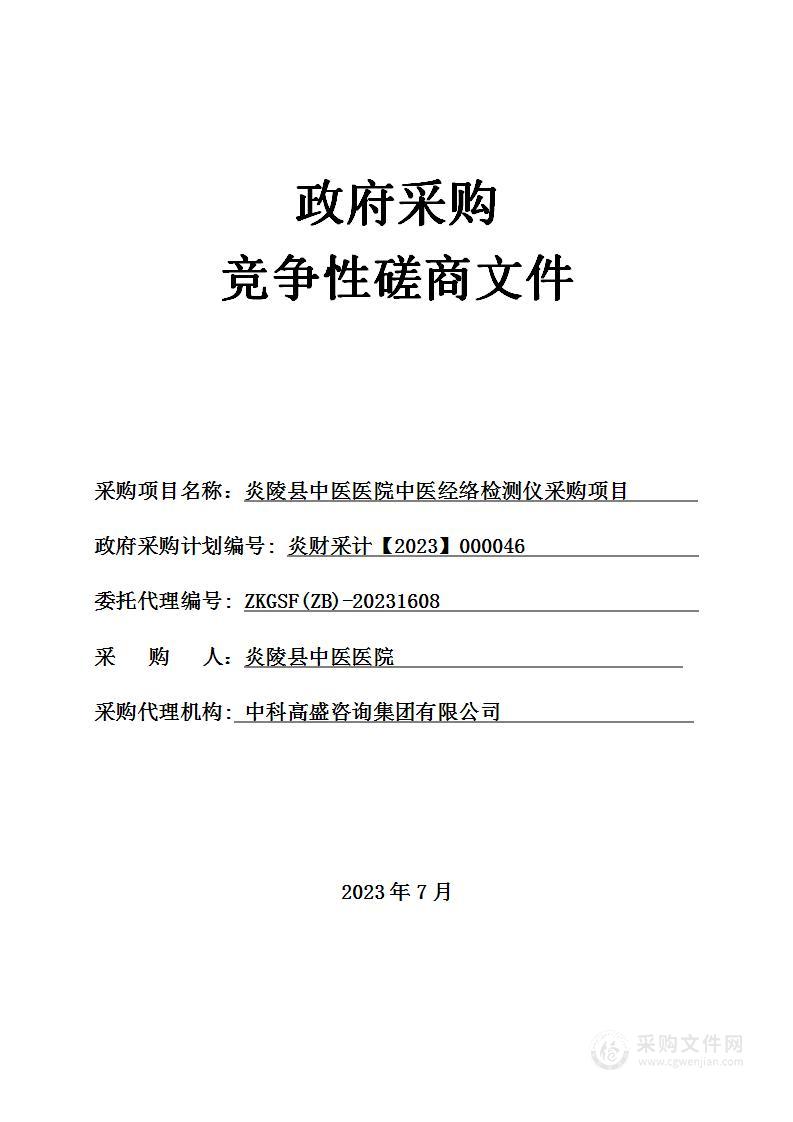 政府采购
竞争性磋商文件

采购项目名称：炎陵县中医医院中医经络检测仪采购项目

政府采购计划编号：炎财采计【2023】000046

委托代理编号：ZKGSF(ZB)-20231608

采　　购　　人：炎陵县中医医院

采购代理机构：中科高盛咨询集团有限公司

2023 年 7 月

采购文件网
www.cgwenjian.com